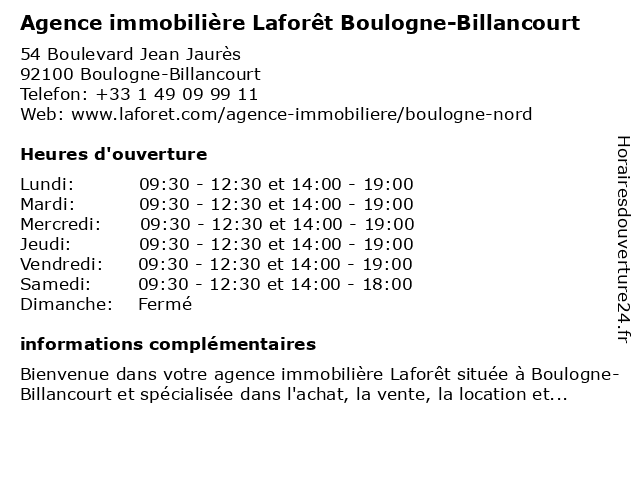 Agence immobilière Laforêt Boulogne-Billancourt

54 Boulevard Jean Jaurès
92100 Boulogne-Billancourt
Telefon: +33 1 49 09 99 11
Web: www.laforet.com/agence-immobiliere/boulogne-nord

Heures d'ouverture

| | |
|---|---|
| Lundi: | 09:30 - 12:30 et 14:00 - 19:00 |
| Mardi: | 09:30 - 12:30 et 14:00 - 19:00 |
| Mercredi: | 09:30 - 12:30 et 14:00 - 19:00 |
| Jeudi: | 09:30 - 12:30 et 14:00 - 19:00 |
| Vendredi: | 09:30 - 12:30 et 14:00 - 19:00 |
| Samedi: | 09:30 - 12:30 et 14:00 - 18:00 |
| Dimanche: | Fermé |

informations complémentaires

Bienvenue dans votre agence immobilière Laforêt située à Boulogne-Billancourt et spécialisée dans l'achat, la vente, la location et...

Horairesdouverture24.fr